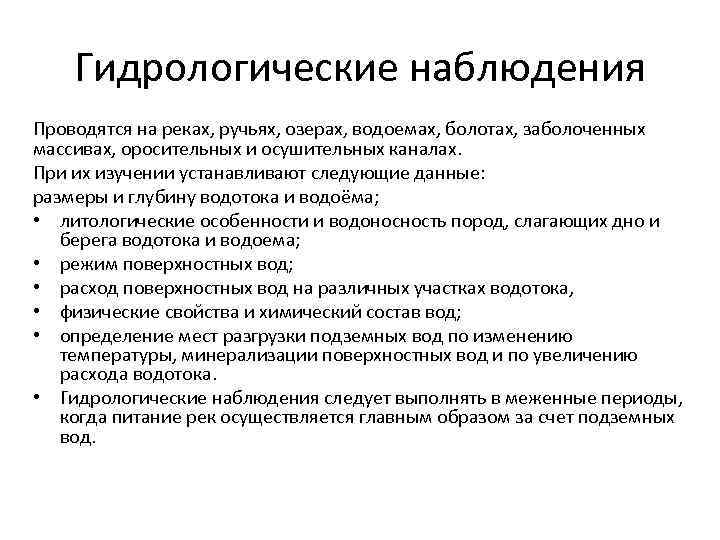 Гидрологические наблюдения

Проводятся на реках, ручьях, озерах, водоемах, болотах, заболоченных массивах, оросительных и осушительных каналах.

При их изучении устанавливают следующие данные:

размеры и глубину водотока и водоёма;

• литологические особенности и водоносность пород, слагающих дно и берега водотока и водоема;
• режим поверхностных вод;
• расход поверхностных вод на различных участках водотока,
• физические свойства и химический состав вод;
• определение мест разгрузки подземных вод по изменению температуры, минерализации поверхностных вод и по увеличению расхода водотока.
• Гидрологические наблюдения следует выполнять в меженные периоды, когда питание рек осуществляется главным образом за счет подземных вод.